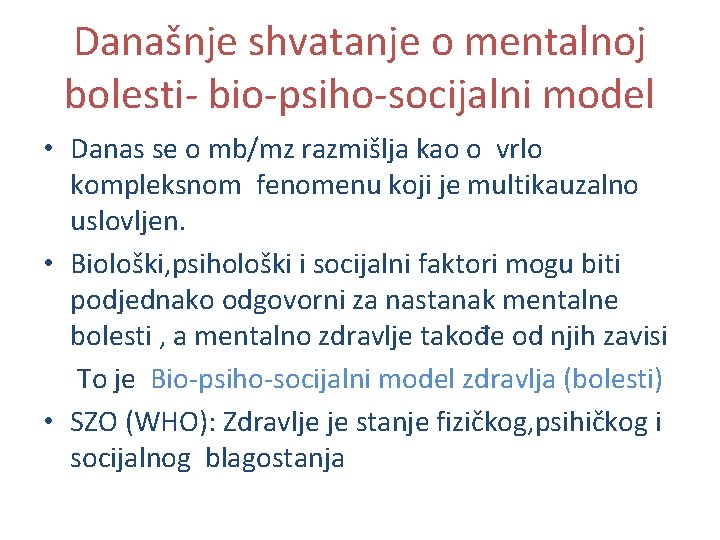 Današnje shvatanje o mentalnoj bolesti- bio-psiho-socijalni model

• Danas se o mb/mz razmišlja kao o vrlo kompleksnom fenomenu koji je multikauzalno uslovljen.

• Biološki,psihološki i socijalni faktori mogu biti podjednako odgovorni za nastanak mentalne bolesti , a mentalno zdravlje takođe od njih zavisi

To je Bio-psiho-socijalni model zdravlja (bolesti)

• SZO (WHO): Zdravlje je stanje fizičkog,psihičkog i socijalnog blagostanja